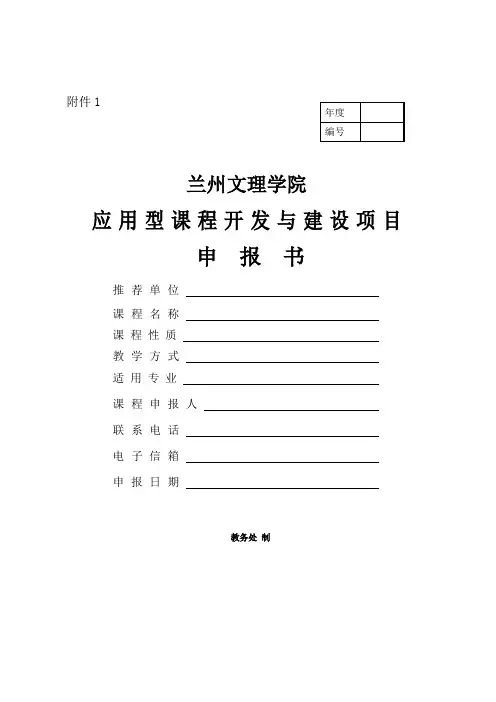 附件 1

| 年度 | |
|---|---|
| 编号 | |

兰州文理学院

应用型课程开发与建设项目

申 报 书

推 荐 单 位

课 程 名 称

课 程 性 质

教 学 方 式

适 用 专 业

课 程 申 报 人

联 系 电 话

电 子 信 箱

申 报 日 期

教务处 制